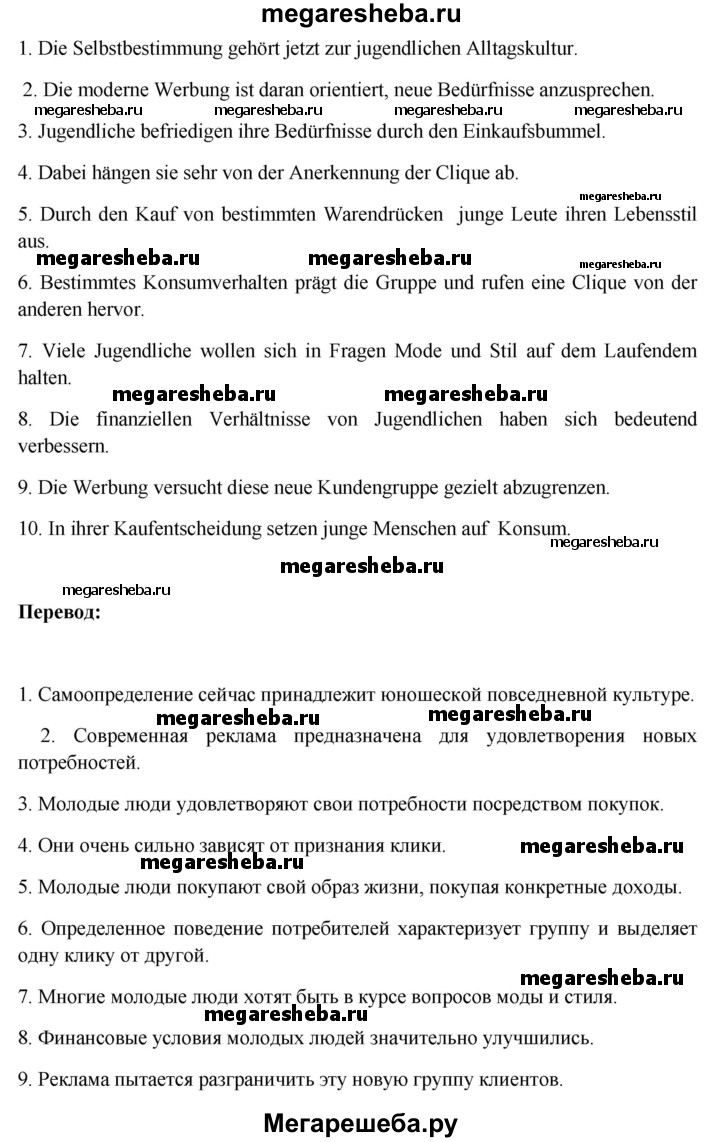 megaresheba.ru

1. Die Selbstbestimmung gehört jetzt zur jugendlichen Alltagskultur.

2. Die moderne Werbung ist daran orientiert, neue Bedürfnisse anzusprechen.

megaresheba.ru megaresheba.ru megaresheba.ru megaresheba.ru

3. Jugendliche befriedigen ihre Bedürfnisse durch den Einkaufsbummel.

4. Dabei hängen sie sehr von der Anerkennung der Clique ab.

megaresheba.ru

5. Durch den Kauf von bestimmten Warendrücken junge Leute ihren Lebensstil aus.

megaresheba.ru megaresheba.ru megaresheba.ru

6. Bestimmtes Konsumverhalten prägt die Gruppe und rufen eine Clique von der anderen hervor.

7. Viele Jugendliche wollen sich in Fragen Mode und Stil auf dem Laufendem halten.

megaresheba.ru megaresheba.ru

8. Die finanziellen Verhältnisse von Jugendlichen haben sich bedeutend verbessern.

9. Die Werbung versucht diese neue Kundengruppe gezielt abzugrenzen.

10. In ihrer Kaufentscheidung setzen junge Menschen auf Konsum.

megaresheba.ru

megaresheba.ru

megaresheba.ru

Перевод:

1. Самоопределение сейчас принадлежит юношеской повседневной культуре.

megaresheba.ru megaresheba.ru

2. Современная реклама предназначена для удовлетворения новых потребностей.

3. Молодые люди удовлетворяют свои потребности посредством покупок.

4. Они очень сильно зависят от признания клики. megaresheba.ru

megaresheba.ru

5. Молодые люди покупают свой образ жизни, покупая конкретные доходы.

6. Определенное поведение потребителей характеризует группу и выделяет одну клику от другой.

megaresheba.ru

7. Многие молодые люди хотят быть в курсе вопросов моды и стиля.

megaresheba.ru

8. Финансовые условия молодых людей значительно улучшились.

9. Реклама пытается разграничить эту новую группу клиентов.

Мегарешеба.ру